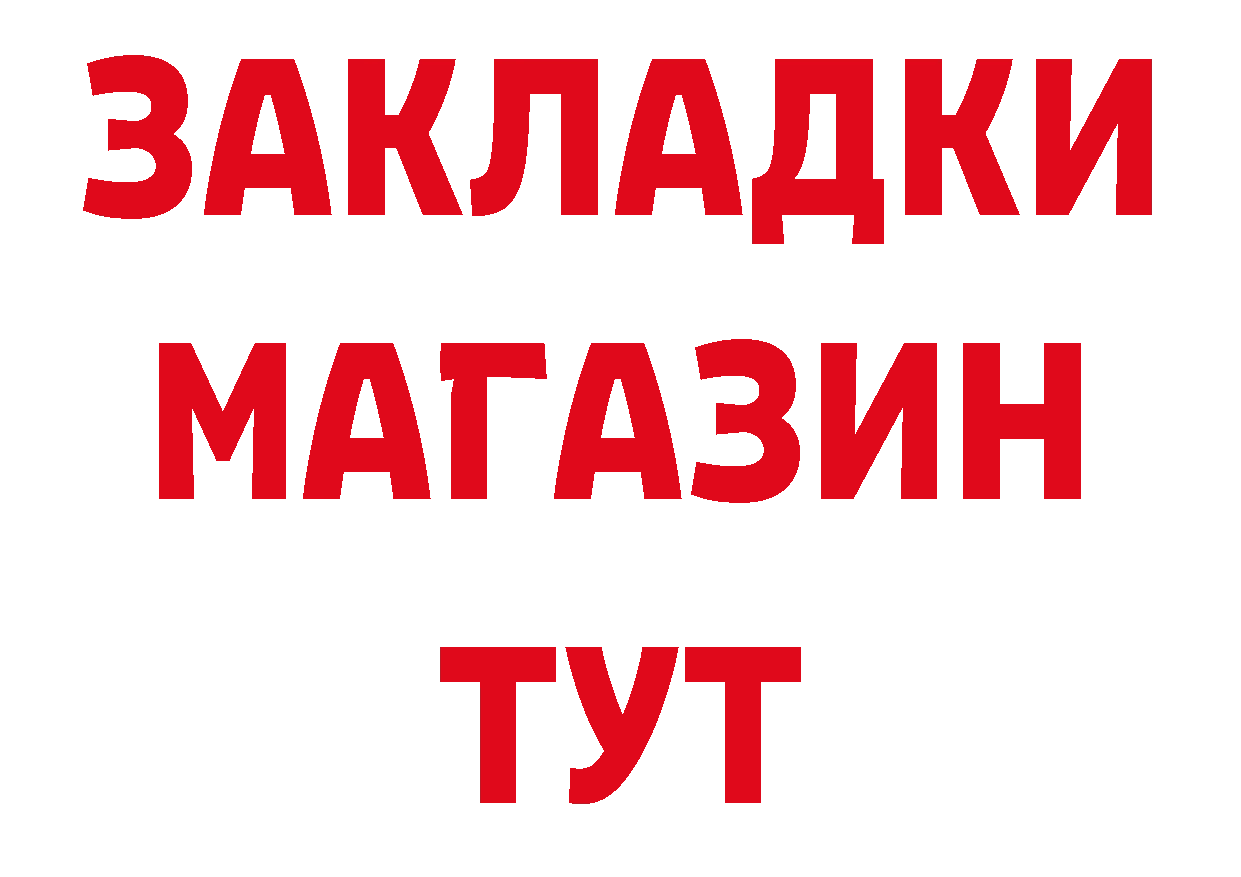 ЗАКЛАДКИ
МАГАЗИН
ТУТ